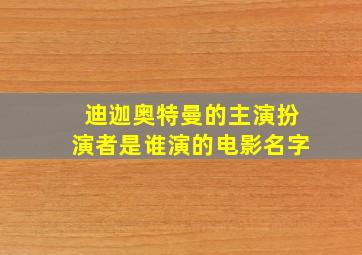 迪迦奥特曼的主演扮演者是谁演的电影名字